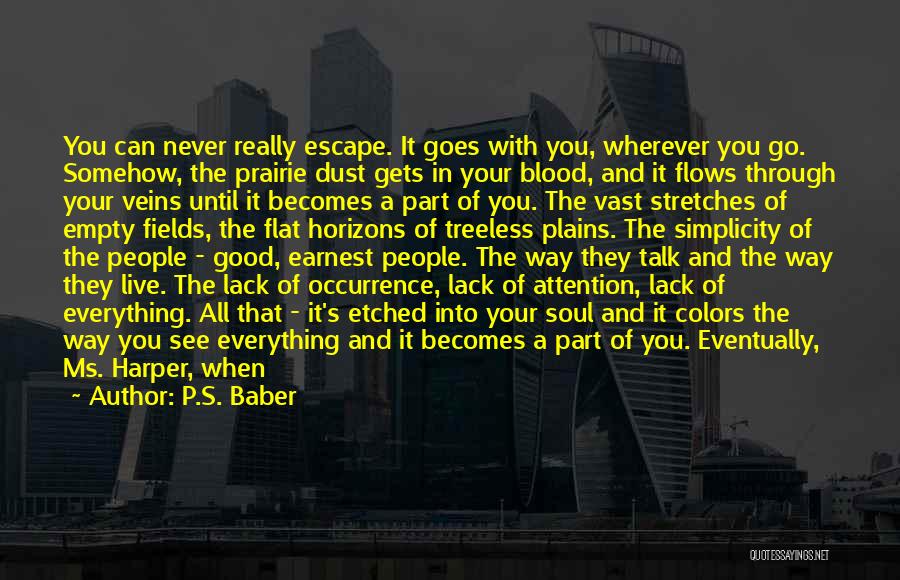 You can never really escape. It goes with you, wherever you go. Somehow, the prairie dust gets in your blood, and it flows through your veins until it becomes a part of you. The vast stretches of empty fields, the flat horizons of treeless plains. The simplicity of the people - good, earnest people. The way they talk and the way they live. The lack of occurrence, lack of attention, lack of everything. All that - it's etched into your soul and it colors the way you see everything and it becomes a part of you. Eventually, Ms. Harper, when

~ Author: P.S. Baber

QUOTESSAYINGS.NET